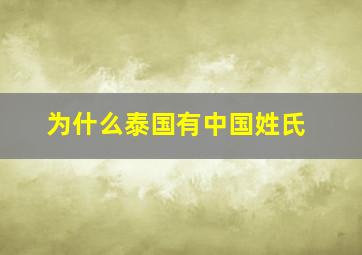 为什么泰国有中国姓氏